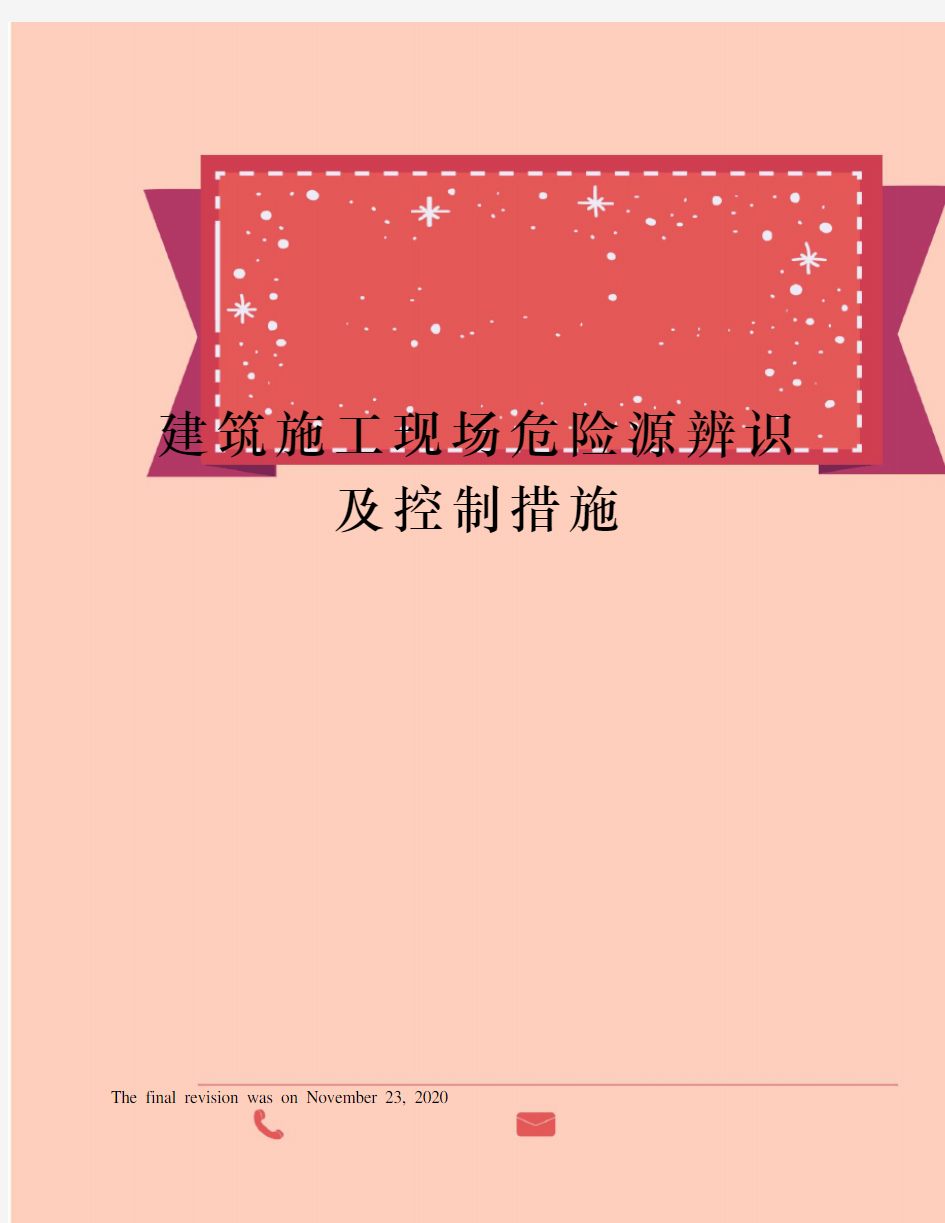 建筑施工现场危险源辨识及控制措施

The final revision was on November 23, 2020